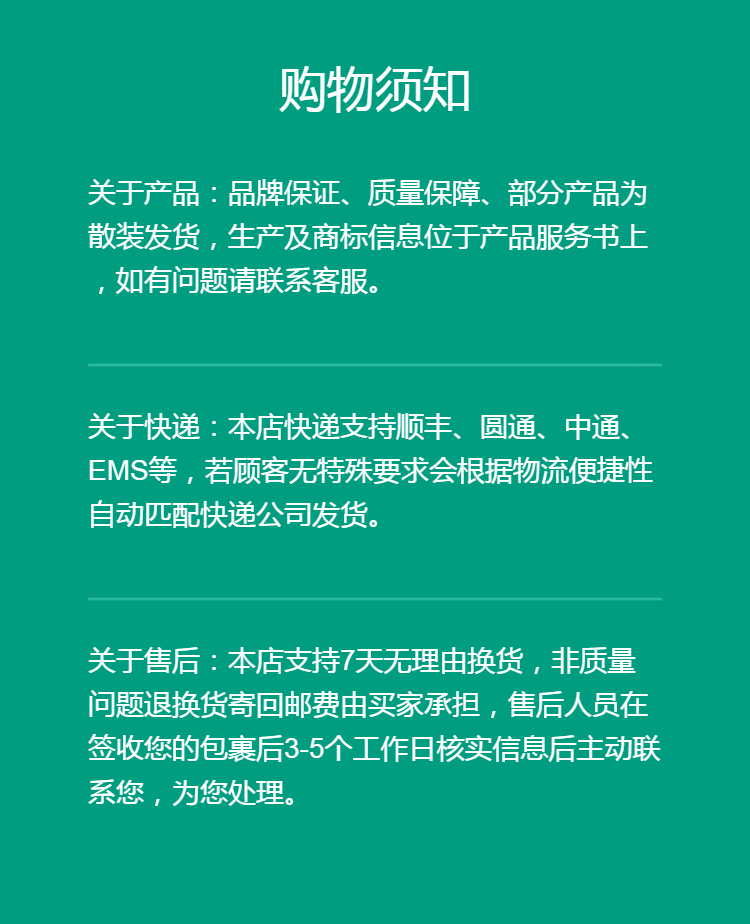 购物须知

关于产品：品牌保证、质量保障、部分产品为散装发货，生产及商标信息位于产品服务书上，如有问题请联系客服。

关于快递：本店快递支持顺丰、圆通、中通、EMS等，若顾客无特殊要求会根据物流便捷性自动匹配快递公司发货。

关于售后：本店支持7天无理由换货，非质量问题退换货寄回邮费由买家承担，售后人员在签收您的包裹后3-5个工作日核实信息后主动联系您，为您处理。